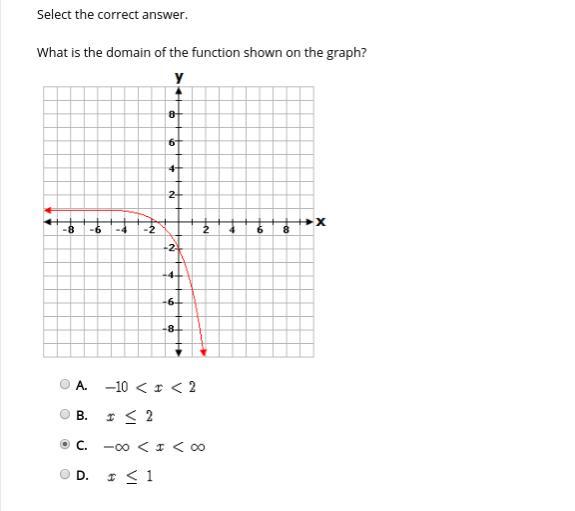 Select the correct answer.

What is the domain of the function shown on the graph?

y
8
6
4
2
-8 -6 -4 -2 2 4 6 8 x
-2
-4
-6
-8

A. $-10 < x < 2$

B. $x \leq 2$

C. $-\infty < x < \infty$

D. $x \leq 1$